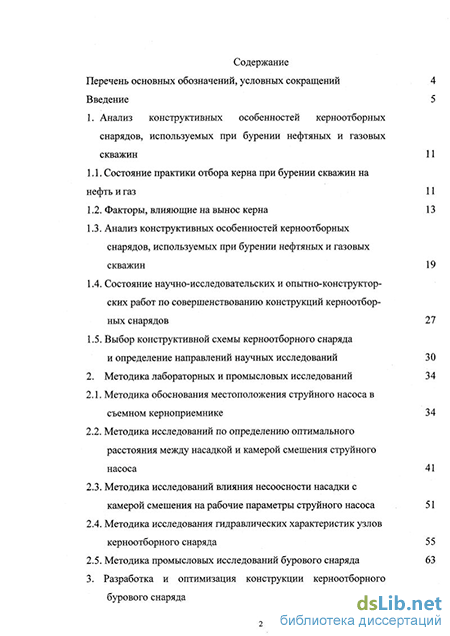 Содержание

Перечень основных обозначений, условных сокращений 4

Введение 5

1. Анализ конструктивных особенностей керноотборных снарядов, используемых при бурении нефтяных и газовых скважин 11

1.1. Состояние практики отбора керна при бурении скважин на нефть и газ 11

1.2. Факторы, влияющие на вынос керна 13

1.3. Анализ конструктивных особенностей керноотборных снарядов, используемых при бурении нефтяных и газовых скважин 19

1.4. Состояние научно-исследовательских и опытно-конструкторских работ по совершенствованию конструкций керноотборных снарядов 27

1.5. Выбор конструктивной схемы керноотборного снаряда и определение направлений научных исследований 30

2. Методика лабораторных и промысловых исследований 34

2.1. Методика обоснования местоположения струйного насоса в съемном керноприемнике 34

2.2. Методика исследований по определению оптимального расстояния между насадкой и камерой смешения струйного насоса 41

2.3. Методика исследований влияния несоосности насадки с камерой смешения на рабочие параметры струйного насоса 51

2.4. Методика исследования гидравлических характеристик узлов керноотборного снаряда 55

2.5. Методика промысловых исследований бурового снаряда 63

3. Разработка и оптимизация конструкции керноотборного бурового снаряда

2

dsLib.net
библиотека диссертаций